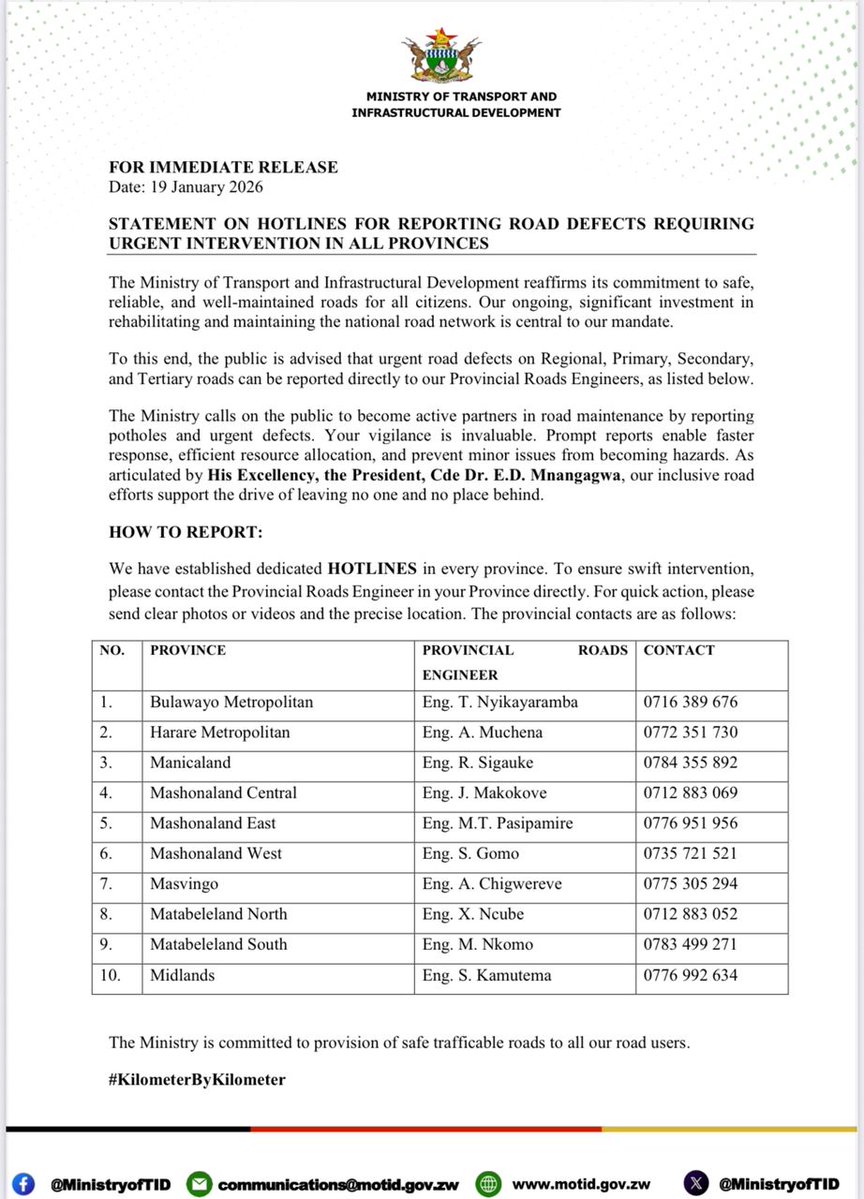 MINISTRY OF TRANSPORT AND INFRASTRUCTURAL DEVELOPMENT

FOR IMMEDIATE RELEASE
Date: 19 January 2026

STATEMENT ON HOTLINES FOR REPORTING ROAD DEFECTS REQUIRING URGENT INTERVENTION IN ALL PROVINCES

The Ministry of Transport and Infrastructural Development reaffirms its commitment to safe, reliable, and well-maintained roads for all citizens. Our ongoing, significant investment in rehabilitating and maintaining the national road network is central to our mandate.

To this end, the public is advised that urgent road defects on Regional, Primary, Secondary, and Tertiary roads can be reported directly to our Provincial Roads Engineers, as listed below.

The Ministry calls on the public to become active partners in road maintenance by reporting potholes and urgent defects. Your vigilance is invaluable. Prompt reports enable faster response, efficient resource allocation, and prevent minor issues from becoming hazards. As articulated by His Excellency, the President, Cde Dr. E.D. Mnangagwa, our inclusive road efforts support the drive of leaving no one and no place behind.

HOW TO REPORT:

We have established dedicated HOTLINES in every province. To ensure swift intervention, please contact the Provincial Roads Engineer in your Province directly. For quick action, please send clear photos or videos and the precise location. The provincial contacts are as follows:

| NO. | PROVINCE | PROVINCIAL ROADS ENGINEER | CONTACT |
|---|---|---|---|
| 1. | Bulawayo Metropolitan | Eng. T. Nyikayaramba | 0716 389 676 |
| 2. | Harare Metropolitan | Eng. A. Muchena | 0772 351 730 |
| 3. | Manicaland | Eng. R. Sigauke | 0784 355 892 |
| 4. | Mashonaland Central | Eng. J. Makokove | 0712 883 069 |
| 5. | Mashonaland East | Eng. M.T. Pasipamire | 0776 951 956 |
| 6. | Mashonaland West | Eng. S. Gomo | 0735 721 521 |
| 7. | Masvingo | Eng. A. Chigwereve | 0775 305 294 |
| 8. | Matabeleland North | Eng. X. Ncube | 0712 883 052 |
| 9. | Matabeleland South | Eng. M. Nkomo | 0783 499 271 |
| 10. | Midlands | Eng. S. Kamutema | 0776 992 634 |

The Ministry is committed to provision of safe trafficable roads to all our road users.

#KilometerByKilometer

@MinistryofTID communications@motid.gov.zw www.motid.gov.zw @MinistryofTID